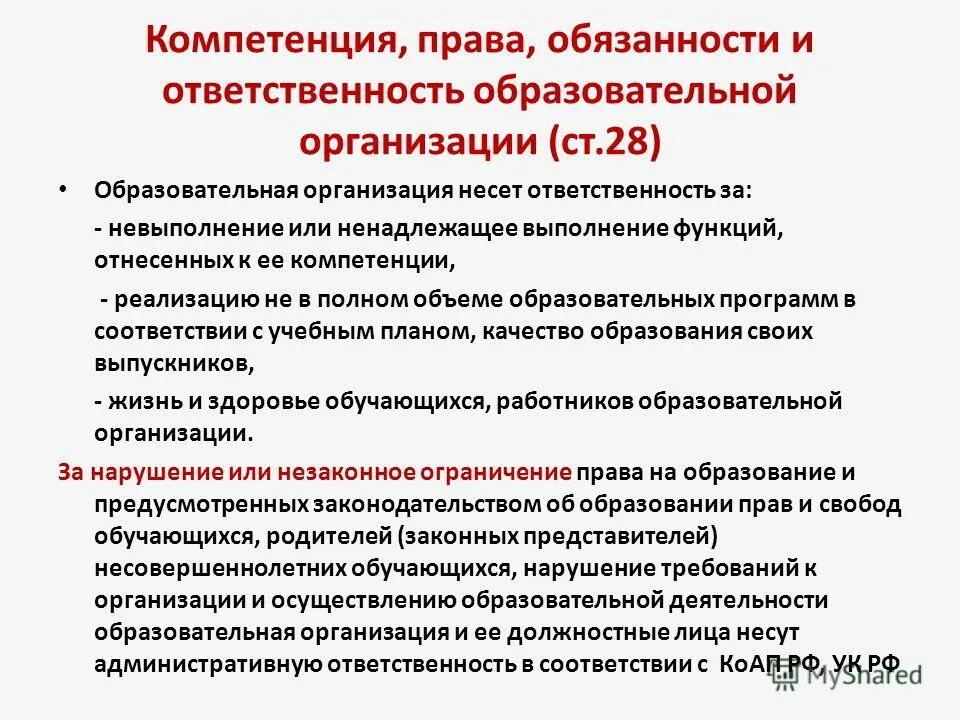 Компетенция, права, обязанности и ответственность образовательной организации (ст.28)

• Образовательная организация несет ответственность за:

- невыполнение или ненадлежащее выполнение функций, отнесенных к ее компетенции,

- реализацию не в полном объеме образовательных программ в соответствии с учебным планом, качество образования своих выпускников,

- жизнь и здоровье обучающихся, работников образовательной организации.

За нарушение или незаконное ограничение права на образование и предусмотренных законодательством об образовании прав и свобод обучающихся, родителей (законных представителей) несовершеннолетних обучающихся, нарушение требований к организации и осуществлению образовательной деятельности образовательная организация и ее должностные лица несут административную ответственность в соответствии с КоАП РФ, УК РФ

MyShared